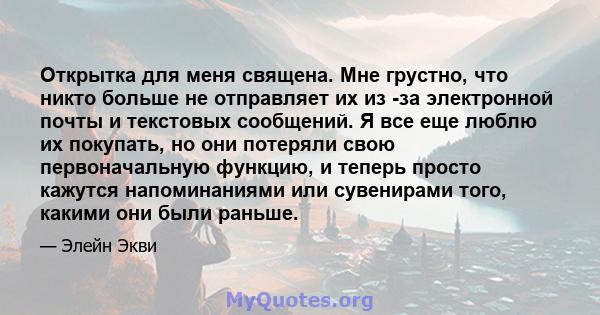 Открытка для меня священа. Мне грустно, что никто больше не отправляет их из -за электронной почты и текстовых сообщений. Я все еще люблю их покупать, но они потеряли свою первоначальную функцию, и теперь просто кажутся напоминаниями или сувенирами того, какими они были раньше.

— Элейн Экви

MyQuotes.org